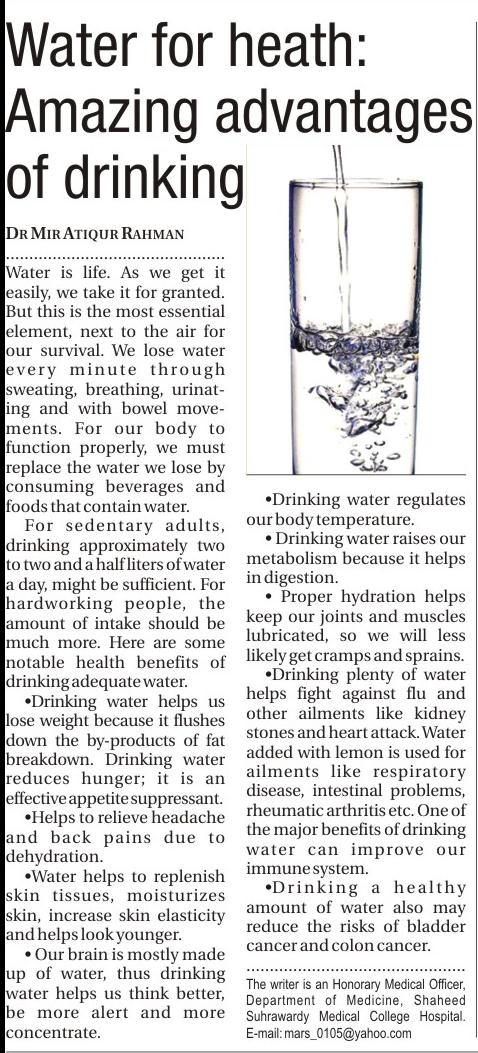 Water for heath: Amazing advantages of drinking

DR MIR ATIQUR RAHMAN

Water is life. As we get it easily, we take it for granted. But this is the most essential element, next to the air for our survival. We lose water every minute through sweating, breathing, urinating and with bowel movements. For our body to function properly, we must replace the water we lose by consuming beverages and foods that contain water.

For sedentary adults, drinking approximately two to two and a half liters of water a day, might be sufficient. For hardworking people, the amount of intake should be much more. Here are some notable health benefits of drinking adequate water.

•Drinking water helps us lose weight because it flushes down the by-products of fat breakdown. Drinking water reduces hunger; it is an effective appetite suppressant.

•Helps to relieve headache and back pains due to dehydration.

•Water helps to replenish skin tissues, moisturizes skin, increase skin elasticity and helps look younger.

• Our brain is mostly made up of water, thus drinking water helps us think better, be more alert and more concentrate.

•Drinking water regulates our body temperature.

• Drinking water raises our metabolism because it helps in digestion.

• Proper hydration helps keep our joints and muscles lubricated, so we will less likely get cramps and sprains.

•Drinking plenty of water helps fight against flu and other ailments like kidney stones and heart attack. Water added with lemon is used for ailments like respiratory disease, intestinal problems, rheumatic arthritis etc. One of the major benefits of drinking water can improve our immune system.

•Drinking a healthy amount of water also may reduce the risks of bladder cancer and colon cancer.

The writer is an Honorary Medical Officer, Department of Medicine, Shaheed Suhrawardy Medical College Hospital. E-mail: mars_0105@yahoo.com